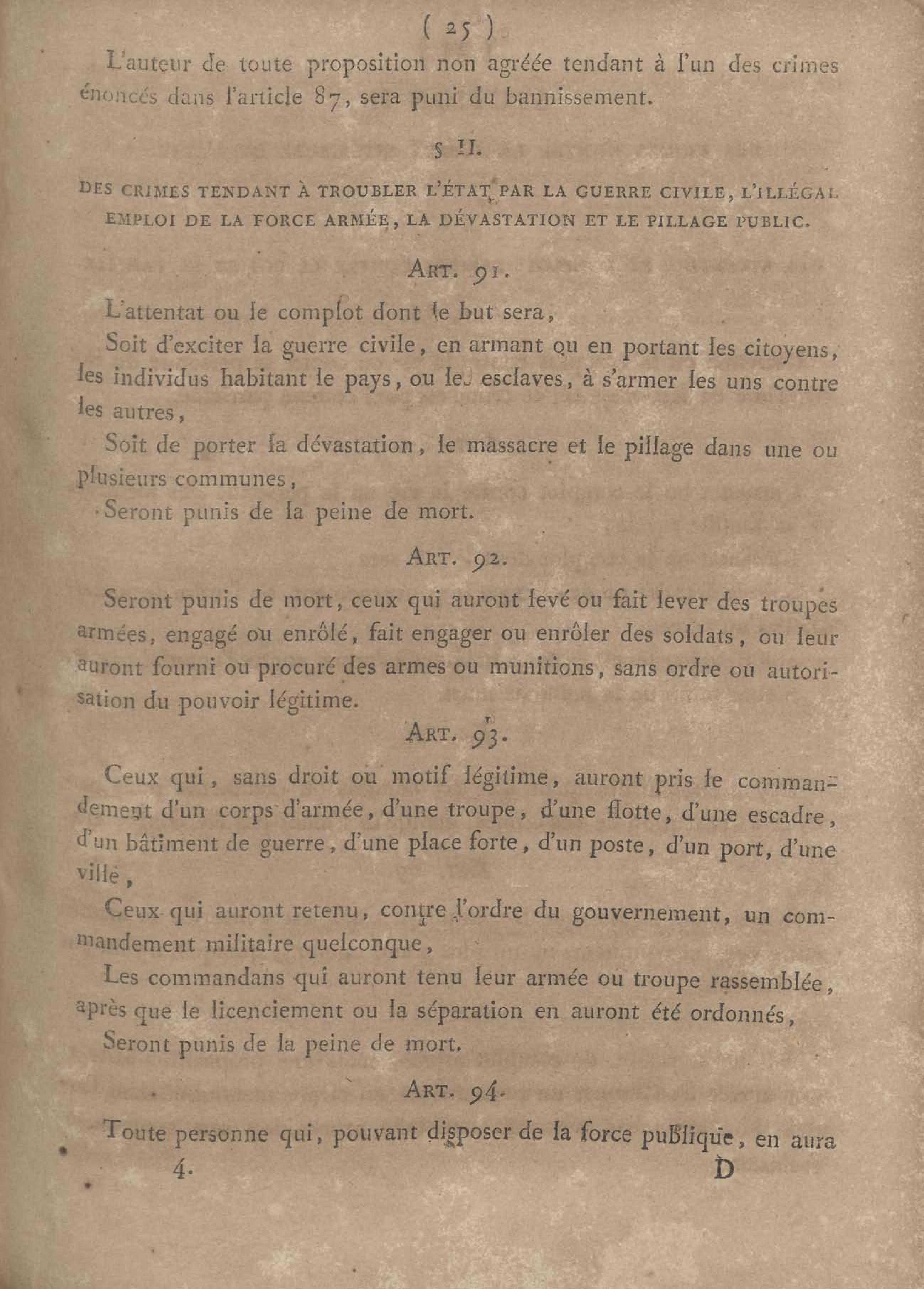 ( 25 )

L'auteur de toute proposition non agréée tendant à l'un des crimes énoncés dans l'article 87, sera puni du bannissement.

§ II.

DES CRIMES TENDANT À TROUBLER L'ÉTAT PAR LA GUERRE CIVILE, L'ILLÉGAL EMPLOI DE LA FORCE ARMÉE, LA DÉVASTATION ET LE PILLAGE PUBLIC.

ART. 91.

L'attentat ou le complot dont le but sera,

Soit d'exciter la guerre civile, en armant ou en portant les citoyens, les individus habitant le pays, ou les esclaves, à s'armer les uns contre les autres,

Soit de porter la dévastation, le massacre et le pillage dans une ou plusieurs communes,

Seront punis de la peine de mort.

ART. 92.

Seront punis de mort, ceux qui auront levé ou fait lever des troupes armées, engagé ou enrôlé, fait engager ou enrôler des soldats, ou leur auront fourni ou procuré des armes ou munitions, sans ordre ou autorisation du pouvoir légitime.

ART. 93.

Ceux qui, sans droit ou motif légitime, auront pris le commandement d'un corps d'armée, d'une troupe, d'une flotte, d'une escadre, d'un bâtiment de guerre, d'une place forte, d'un poste, d'un port, d'une ville,

Ceux qui auront retenu, contre l'ordre du gouvernement, un commandement militaire quelconque,

Les commandans qui auront tenu leur armée ou troupe rassemblée, après que le licenciement ou la séparation en auront été ordonnés,

Seront punis de la peine de mort.

ART. 94.

Toute personne qui, pouvant disposer de la force publique, en aura

4. D